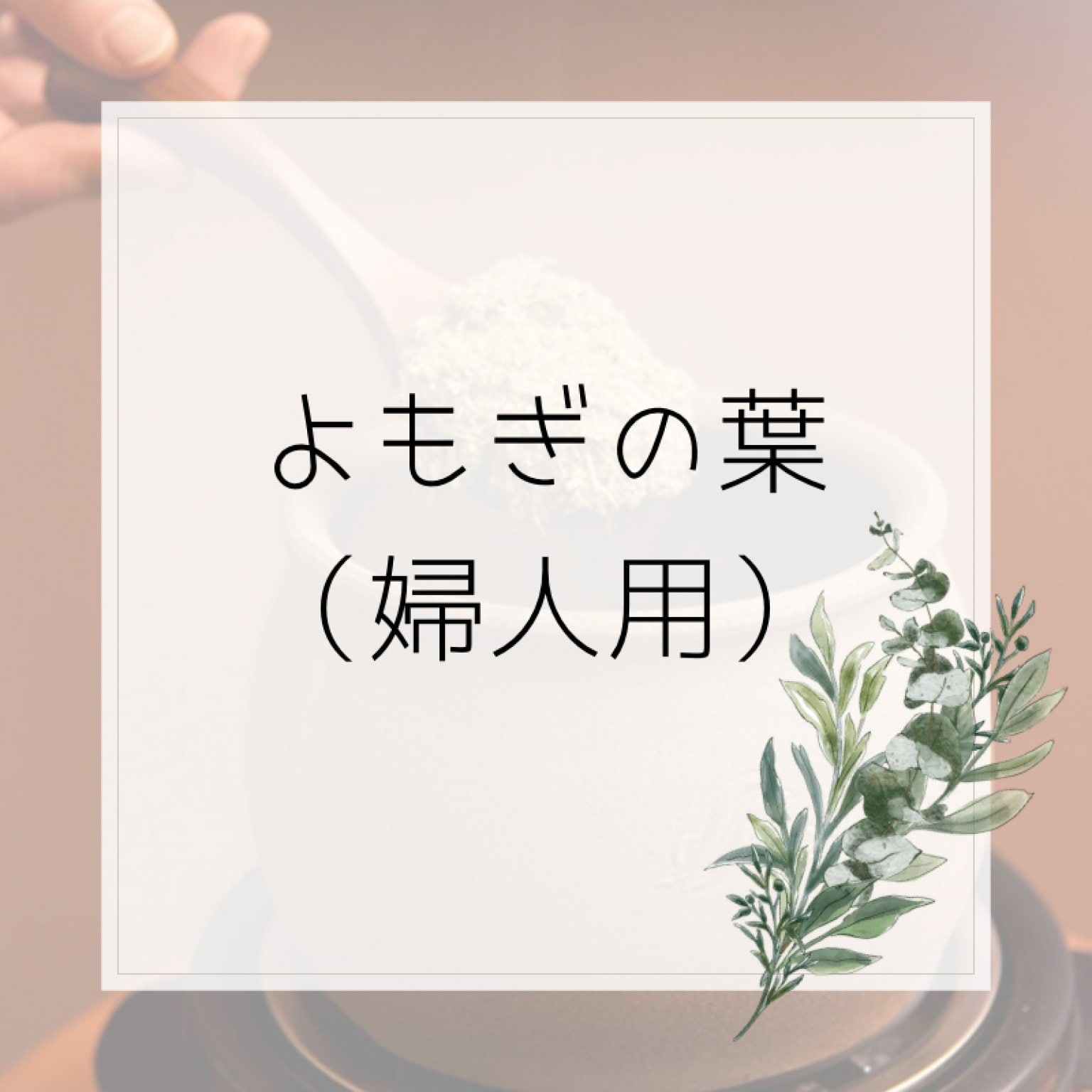 よもぎの葉
（婦人用）